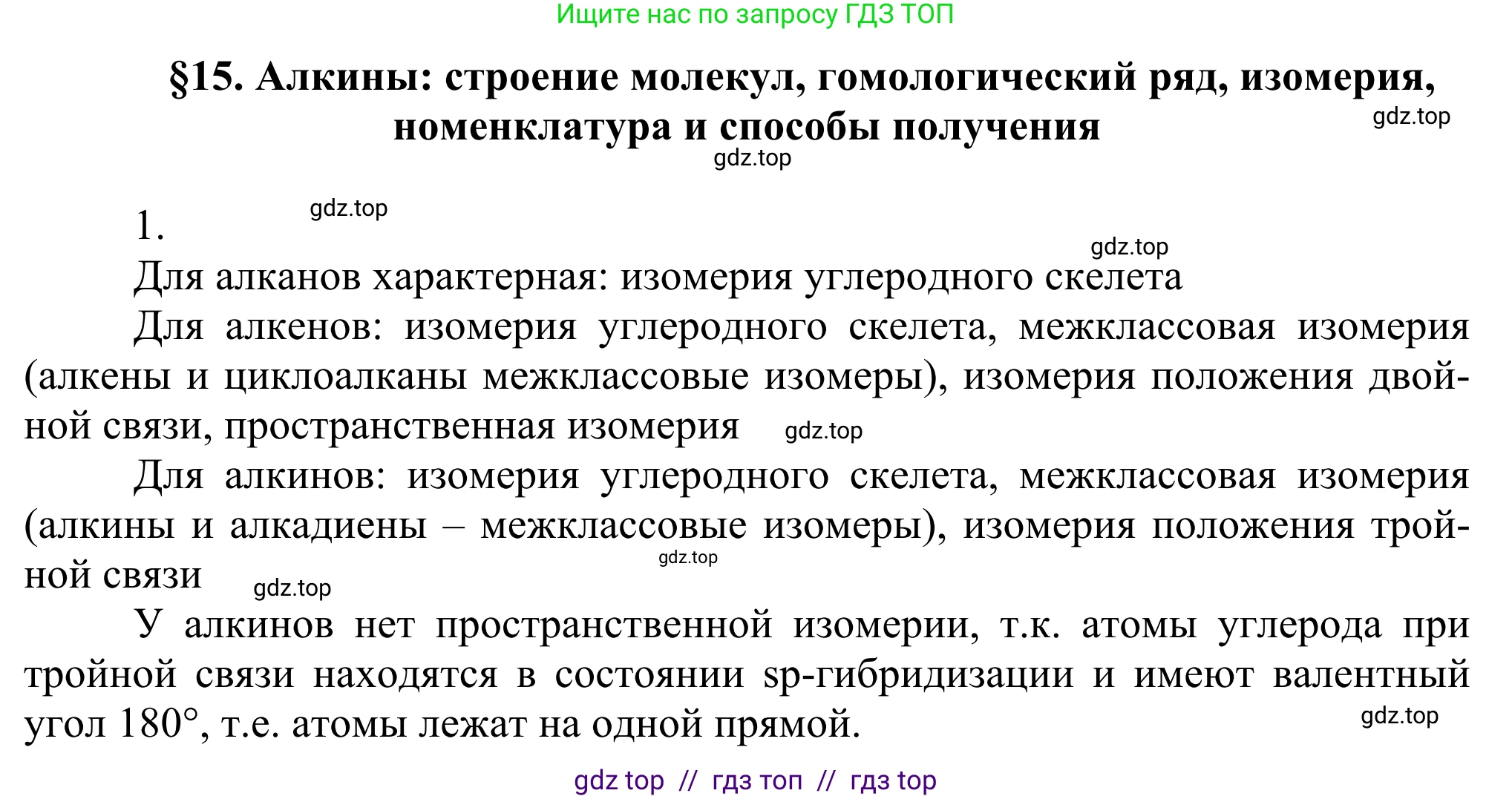 Ищите нас по запросу ГДЗ ТОП

§15. Алкины: строение молекул, гомологический ряд, изомерия, номенклатура и способы получения

gdz.top

gdz.top

1.

gdz.top

gdz.top

Для алканов характерная: изомерия углеродного скелета

Для алкенов: изомерия углеродного скелета, межклассовая изомерия (алкены и циклоалканы межклассовые изомеры), изомерия положения двойной связи, пространственная изомерия

gdz.top

Для алкинов: изомерия углеродного скелета, межклассовая изомерия (алкины и алкадиены – межклассовые изомеры), изомерия положения тройной связи

gdz.top

gdz.top

У алкинов нет пространственной изомерии, т.к. атомы углерода при тройной связи находятся в состоянии sp-гибридизации и имеют валентный угол 180°, т.е. атомы лежат на одной прямой.

gdz.top

gdz top // гдз топ // гдз top